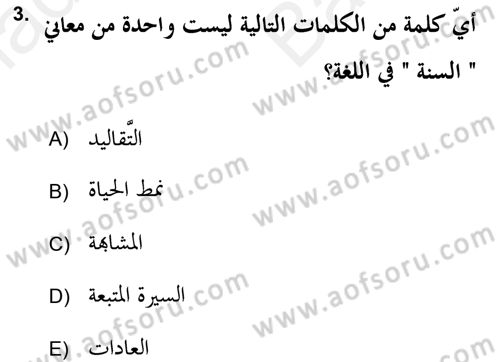 3. أيّ كلمة من الكلمات التالية ليست واحدة من معاني " السنة " في اللغة؟

A) التّقاليد

B) نمط الحياة

C) المشابهة

D) السيرة المتبعة

E) العادات

www.aofsoru.com